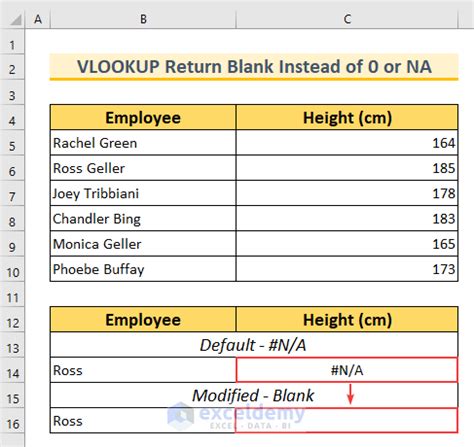 | | A | B | C |
|---|---|---|---|
| 1 | | | |
| 2 | | VLOOKUP Return Blank Instead of 0 or NA | |
| 3 | | | |
| 4 | | Employee | Height (cm) |
| 5 | | Rachel Green | 164 |
| 6 | | Ross Geller | 185 |
| 7 | | Joey Tribbiani | 178 |
| 8 | | Chandler Bing | 183 |
| 9 | | Monica Geller | 165 |
| 10 | | Phoebe Buffay | 173 |
| 11 | | | |
| 12 | | Employee | Height (cm) |
| 13 | | Default - #N/A | |
| 14 | | Ross | #N/A |
| 15 | | Modified - Blank | |
| 16 | | Ross | |

exceldemy
EXCEL · DATA · BI